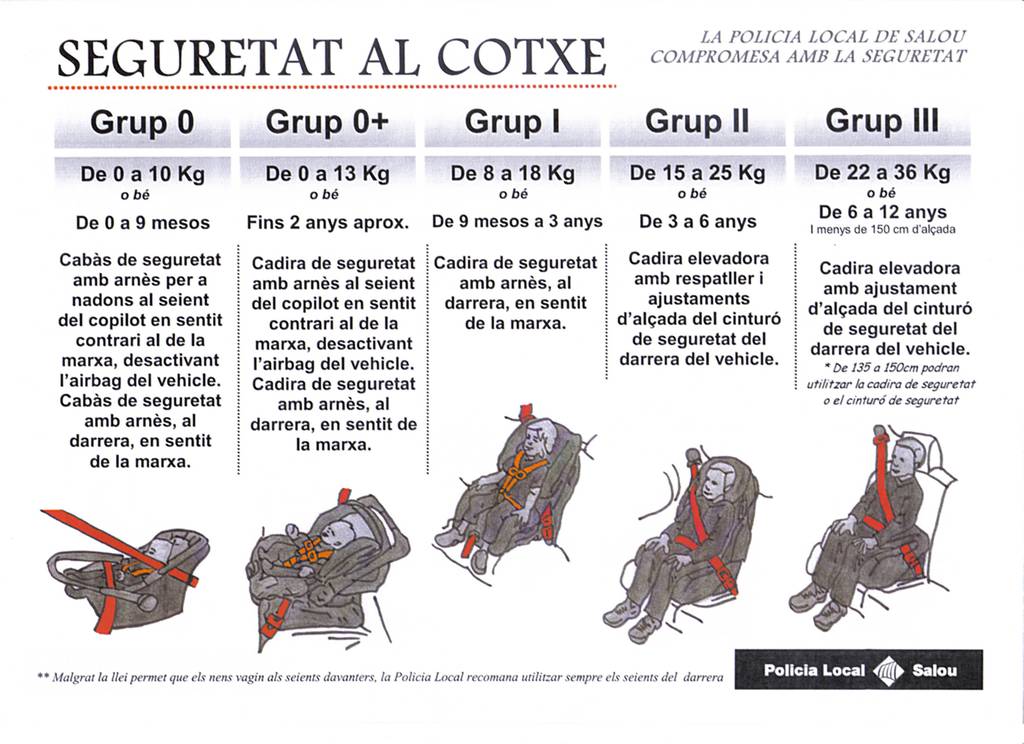 SEGURETAT AL COTXE

LA POLICIA LOCAL DE SALOU
COMPROMESA AMB LA SEGURETAT

Grup 0

De 0 a 10 Kg
o bé
De 0 a 9 mesos

Cabàs de seguretat amb arnès per a nadons al seient del copilot en sentit contrari al de la marxa, desactivant l'airbag del vehicle. Cabàs de seguretat amb arnès, al darrera, en sentit de la marxa.

Grup 0+

De 0 a 13 Kg
o bé
Fins 2 anys aprox.

Cadira de seguretat amb arnès al seient del copilot en sentit contrari al de la marxa, desactivant l'airbag del vehicle. Cadira de seguretat amb arnès, al darrera, en sentit de la marxa.

Grup I

De 8 a 18 Kg
o bé
De 9 mesos a 3 anys

Cadira de seguretat amb arnès, al darrera, en sentit de la marxa.

Grup II

De 15 a 25 Kg
o bé
De 3 a 6 anys

Cadira elevadora amb respatller i ajustaments d'alçada del cinturó de seguretat del darrera del vehicle.

Grup III

De 22 a 36 Kg
o bé
De 6 a 12 anys
I menys de 150 cm d'alçada

Cadira elevadora amb ajustament d'alçada del cinturó de seguretat del darrera del vehicle.
* De 135 a 150cm podran utilitzar la cadira de seguretat o el cinturó de seguretat

** Malgrat la llei permet que els nens vagin als seients davanters, la Policia Local recomana utilitzar sempre els seients del darrera

Policia Local Salou